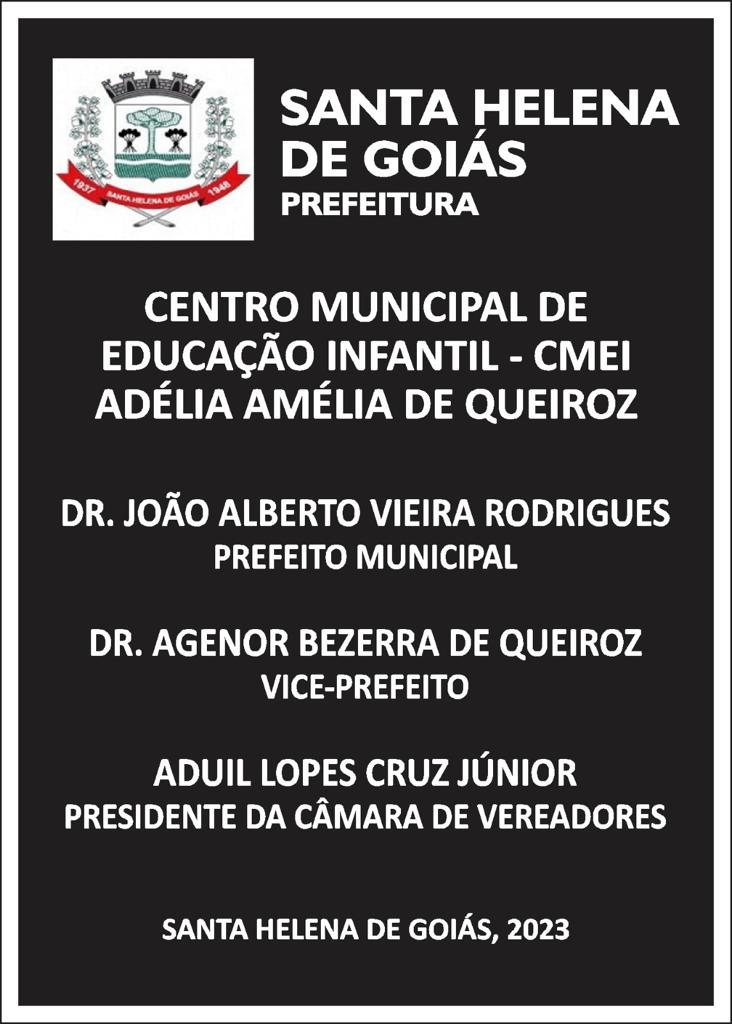 1937 SANTA HELENA DE GOIÁS 1948

SANTA HELENA DE GOIÁS
PREFEITURA

CENTRO MUNICIPAL DE EDUCAÇÃO INFANTIL - CMEI ADÉLIA AMÉLIA DE QUEIROZ

DR. JOÃO ALBERTO VIEIRA RODRIGUES
PREFEITO MUNICIPAL

DR. AGENOR BEZERRA DE QUEIROZ
VICE-PREFEITO

ADUIL LOPES CRUZ JÚNIOR
PRESIDENTE DA CÂMARA DE VEREADORES

SANTA HELENA DE GOIÁS, 2023